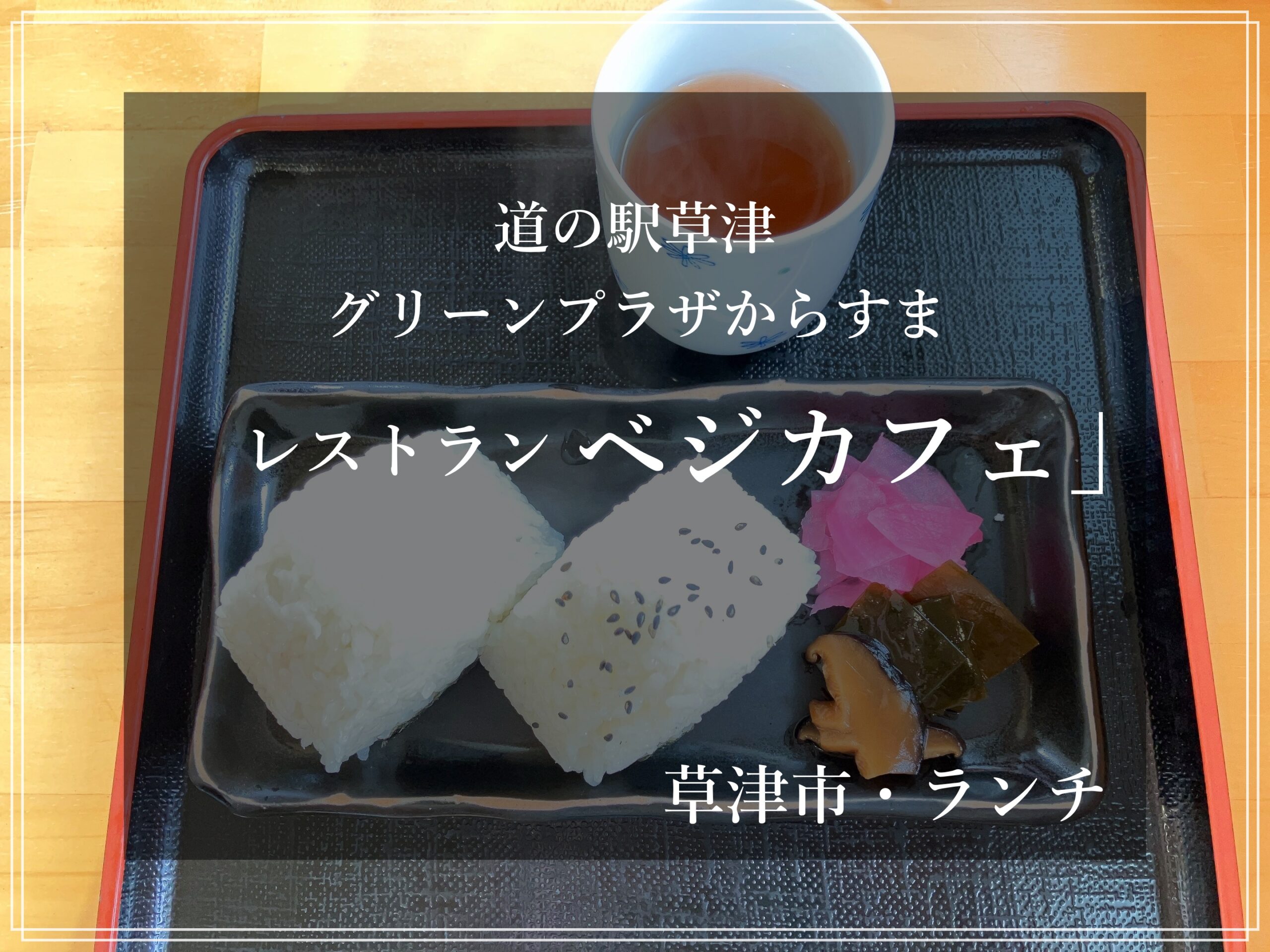 道の駅草津
グリーンプラザからすま

レストランベジカフェ」

草津市・ランチ